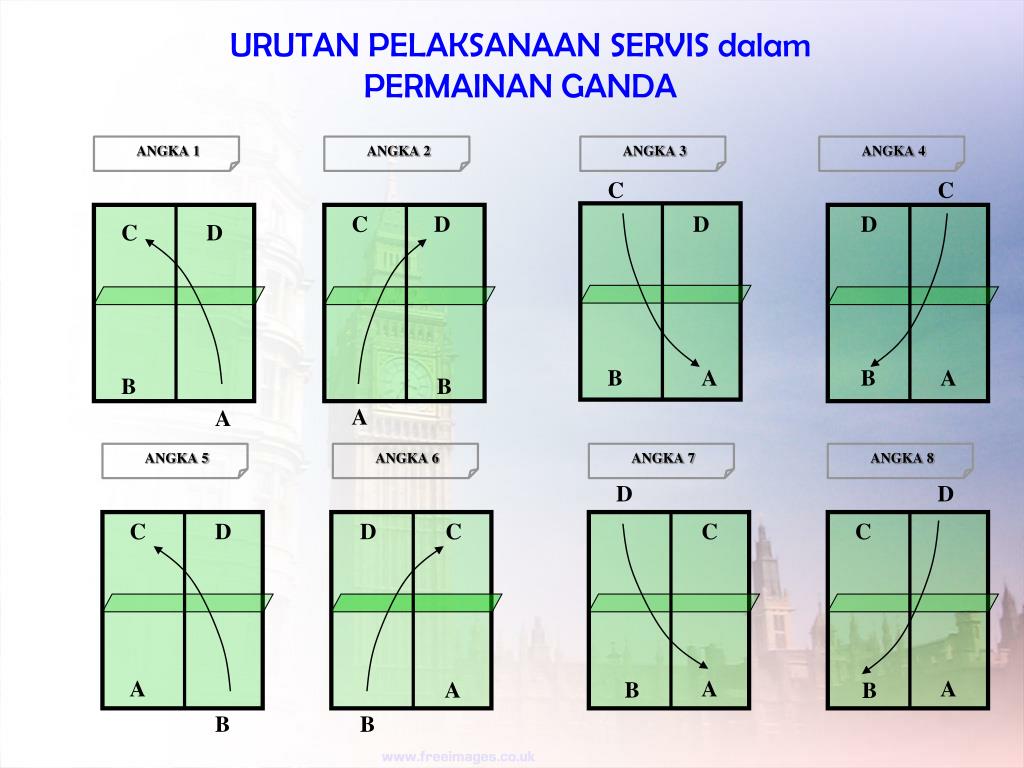 URUTAN PELAKSANAAN SERVIS dalam PERMAINAN GANDA

ANGKA 1
C D
B
A

ANGKA 2
C D
B
A

ANGKA 3
C
D
B A

ANGKA 4
C
D
B A

ANGKA 5
C D
A
B

ANGKA 6
D C
A
B

ANGKA 7
D
C
B A

ANGKA 8
D
C
B A

www.freeimages.co.uk